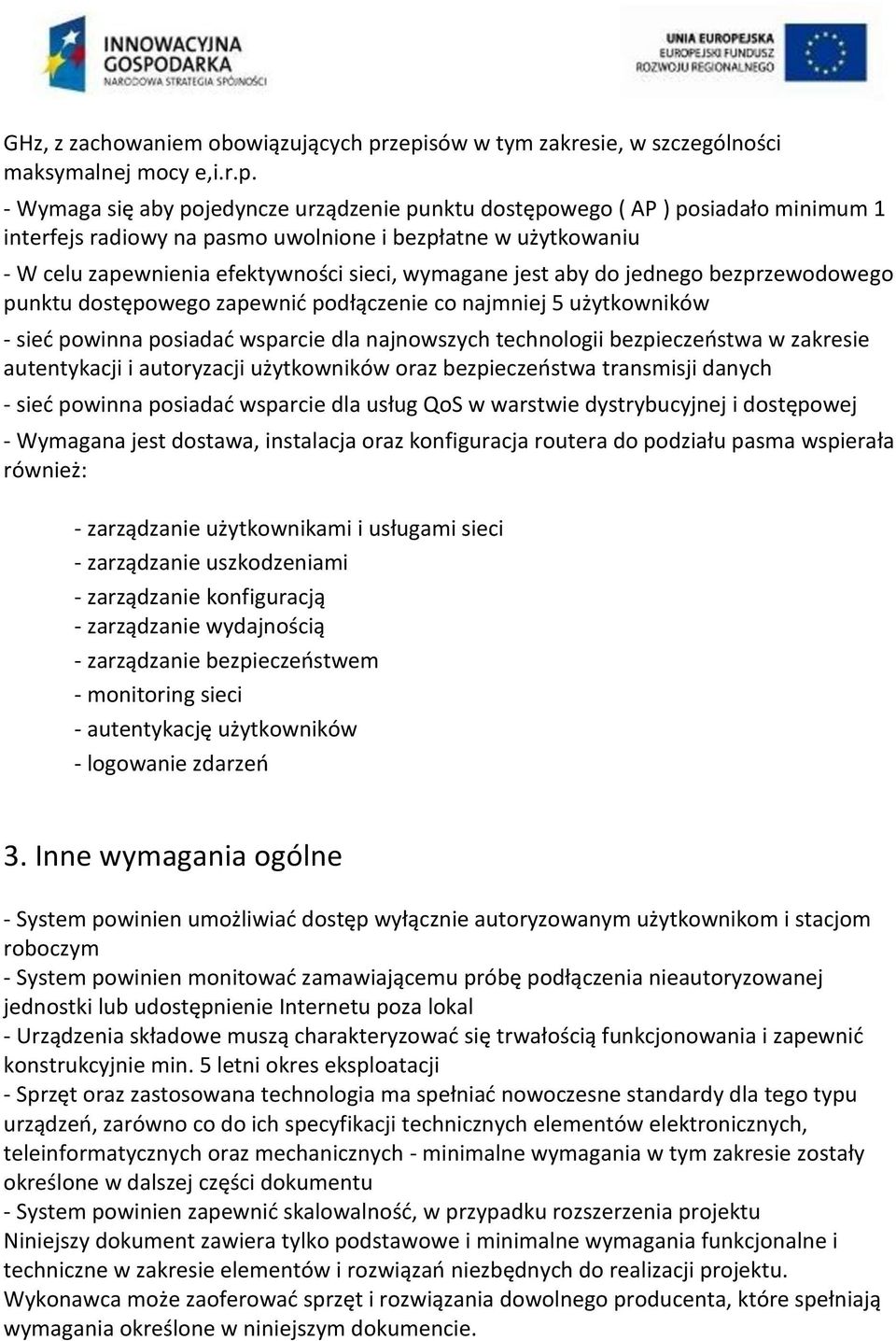 INNOWACYJNA GOSPODARKA
NARODOWA STRATEGIA SPÓJNOŚCI

UNIA EUROPEJSKA
EUROPEJSKI FUNDUSZ ROZWOJU REGIONALNEGO

GHz, z zachowaniem obowiązujących przepisów w tym zakresie, w szczególności maksymalnej mocy e,i.r.p.
- Wymaga się aby pojedyncze urządzenie punktu dostępowego ( AP ) posiadało minimum 1 interfejs radiowy na pasmo uwolnione i bezpłatne w użytkowaniu
- W celu zapewnienia efektywności sieci, wymagane jest aby do jednego bezprzewodowego punktu dostępowego zapewnić podłączenie co najmniej 5 użytkowników
- sieć powinna posiadać wsparcie dla najnowszych technologii bezpieczeństwa w zakresie autentykacji i autoryzacji użytkowników oraz bezpieczeństwa transmisji danych
- sieć powinna posiadać wsparcie dla usług QoS w warstwie dystrybucyjnej i dostępowej
- Wymagana jest dostawa, instalacja oraz konfiguracja routera do podziału pasma wspierała również:

- zarządzanie użytkownikami i usługami sieci
- zarządzanie uszkodzeniami
- zarządzanie konfiguracją
- zarządzanie wydajnością
- zarządzanie bezpieczeństwem
- monitoring sieci
- autentykację użytkowników
- logowanie zdarzeń

3. Inne wymagania ogólne

- System powinien umożliwiać dostęp wyłącznie autoryzowanym użytkownikom i stacjom roboczym
- System powinien monitować zamawiającemu próbę podłączenia nieautoryzowanej jednostki lub udostępnienie Internetu poza lokal
- Urządzenia składowe muszą charakteryzować się trwałością funkcjonowania i zapewnić konstrukcyjnie min. 5 letni okres eksploatacji
- Sprzęt oraz zastosowana technologia ma spełniać nowoczesne standardy dla tego typu urządzeń, zarówno co do ich specyfikacji technicznych elementów elektronicznych, teleinformatycznych oraz mechanicznych - minimalne wymagania w tym zakresie zostały określone w dalszej części dokumentu
- System powinien zapewnić skalowalność, w przypadku rozszerzenia projektu
Niniejszy dokument zawiera tylko podstawowe i minimalne wymagania funkcjonalne i techniczne w zakresie elementów i rozwiązań niezbędnych do realizacji projektu.
Wykonawca może zaoferować sprzęt i rozwiązania dowolnego producenta, które spełniają wymagania określone w niniejszym dokumencie.